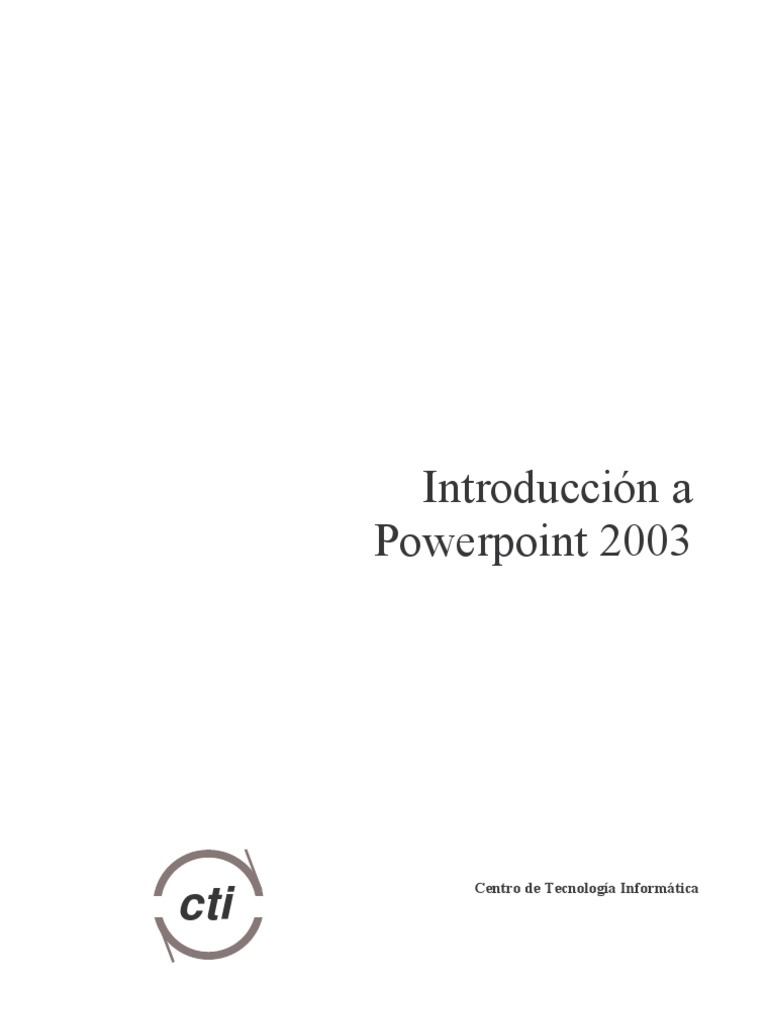 Introducción a
Powerpoint 2003

cti

Centro de Tecnología Informática